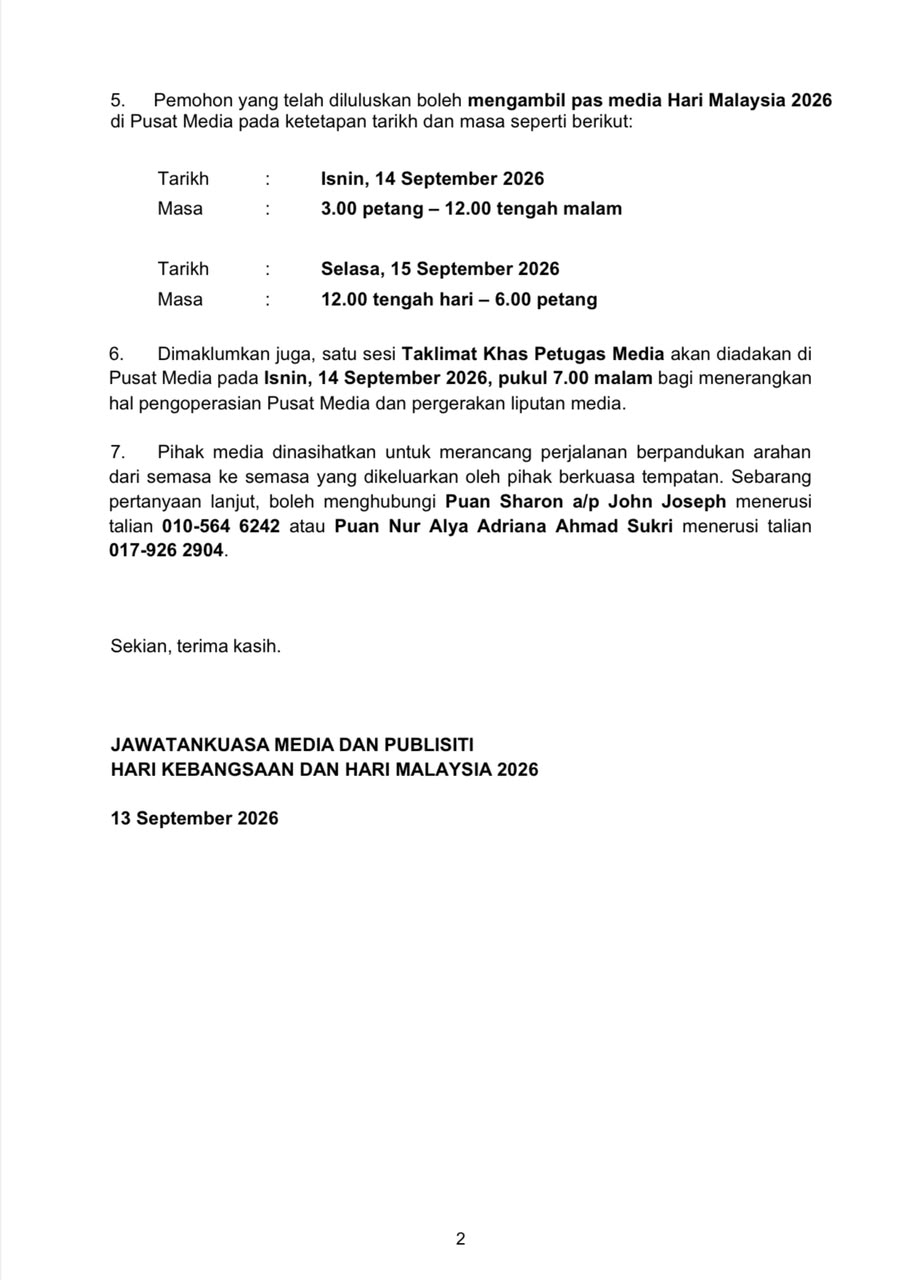 5. Pemohon yang telah diluluskan boleh mengambil pas media Hari Malaysia 2026 di Pusat Media pada ketetapan tarikh dan masa seperti berikut:

Tarikh : Isnin, 14 September 2026
Masa : 3.00 petang – 12.00 tengah malam

Tarikh : Selasa, 15 September 2026
Masa : 12.00 tengah hari – 6.00 petang

6. Dimaklumkan juga, satu sesi Taklimat Khas Petugas Media akan diadakan di Pusat Media pada Isnin, 14 September 2026, pukul 7.00 malam bagi menerangkan hal pengoperasian Pusat Media dan pergerakan liputan media.

7. Pihak media dinasihatkan untuk merancang perjalanan berpandukan arahan dari semasa ke semasa yang dikeluarkan oleh pihak berkuasa tempatan. Sebarang pertanyaan lanjut, boleh menghubungi Puan Sharon a/p John Joseph menerusi talian 010-564 6242 atau Puan Nur Alya Adriana Ahmad Sukri menerusi talian 017-926 2904.

Sekian, terima kasih.

JAWATANKUASA MEDIA DAN PUBLISITI
HARI KEBANGSAAN DAN HARI MALAYSIA 2026

13 September 2026

2